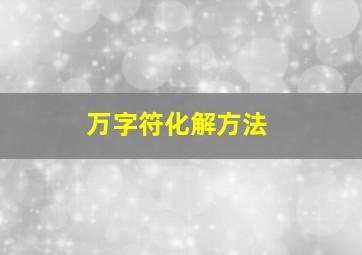 万字符化解方法